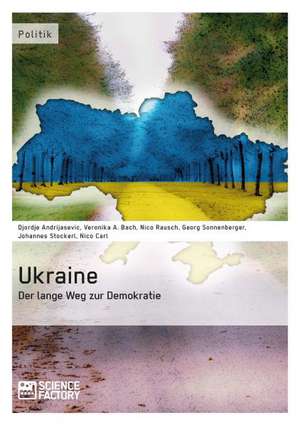 Politik

Djordje Andrijasevic, Veronika A. Bach, Nico Rausch, Georg Sonnenberger, Johannes Stockerl, Nico Carl

Ukraine

Der lange Weg zur Demokratie

SCIENCE FACTORY